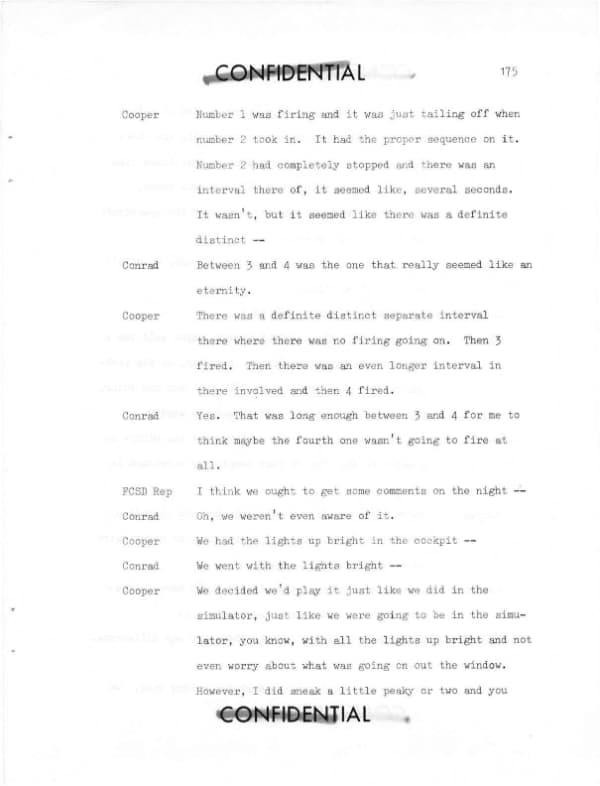 CONFIDENTIAL 175

Cooper Number 1 was firing and it was just tailing off when number 2 took in. It had the proper sequence on it. Number 2 had completely stopped and there was an interval there of, it seemed like, several seconds. It wasn't, but it seemed like there was a definite distinct --

Conrad Between 3 and 4 was the one that really seemed like an eternity.

Cooper There was a definite distinct separate interval there where there was no firing going on. Then 3 fired. Then there was an even longer interval in there involved and then 4 fired.

Conrad Yes. That was long enough between 3 and 4 for me to think maybe the fourth one wasn't going to fire at all.

FCSD Rep I think we ought to get some comments on the night --

Conrad Oh, we weren't even aware of it.

Cooper We had the lights up bright in the cockpit --

Conrad We went with the lights bright --

Cooper We decided we'd play it just like we did in the simulator, just like we were going to be in the simulator, you know, with all the lights up bright and not even worry about what was going on out the window. However, I did sneak a little peaky or two and you

CONFIDENTIAL